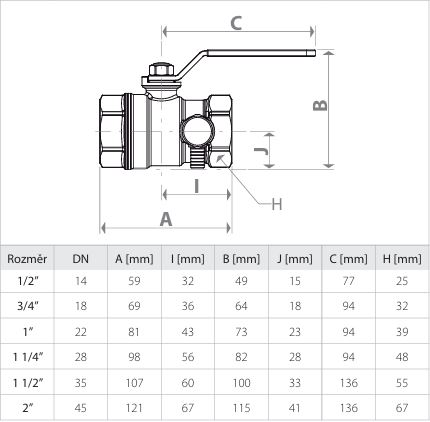 C

B

J

I

H

A

| Rozměr | DN | A [mm] | I [mm] | B [mm] | J [mm] | C [mm] | H [mm] |
|---|---|---|---|---|---|---|---|
| 1/2" | 14 | 59 | 32 | 49 | 15 | 77 | 25 |
| 3/4" | 18 | 69 | 36 | 64 | 18 | 94 | 32 |
| 1" | 22 | 81 | 43 | 73 | 23 | 94 | 39 |
| 1 1/4" | 28 | 98 | 56 | 82 | 28 | 94 | 48 |
| 1 1/2" | 35 | 107 | 60 | 100 | 33 | 136 | 55 |
| 2" | 45 | 121 | 67 | 115 | 41 | 136 | 67 |